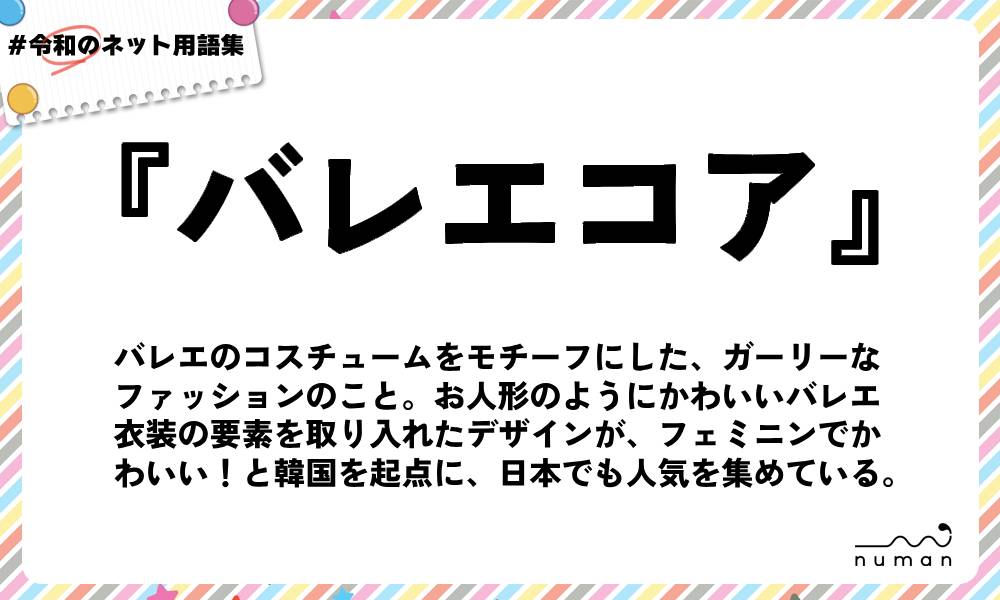 #令和のネット用語集

『バレエコア』

バレエのコスチュームをモチーフにした、ガーリーなファッションのこと。お人形のようにかわいいバレエ衣装の要素を取り入れたデザインが、フェミニンでかわいい！と韓国を起点に、日本でも人気を集めている。

numan